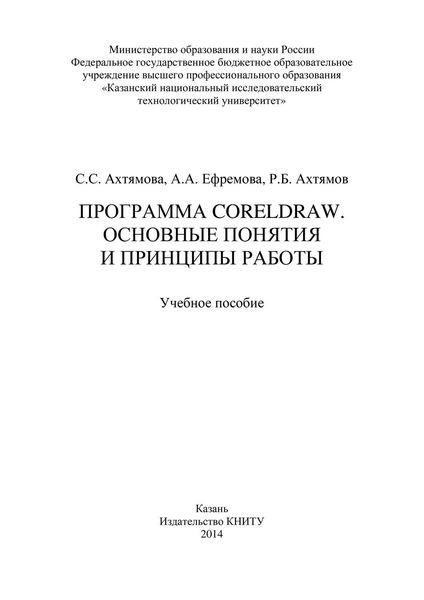 Министерство образования и науки России
Федеральное государственное бюджетное образовательное учреждение высшего профессионального образования
«Казанский национальный исследовательский технологический университет»

С.С. Ахтямова, А.А. Ефремова, Р.Б. Ахтямов

ПРОГРАММА CORELDRAW.
ОСНОВНЫЕ ПОНЯТИЯ
И ПРИНЦИПЫ РАБОТЫ

Учебное пособие

Казань
Издательство КНИТУ
2014